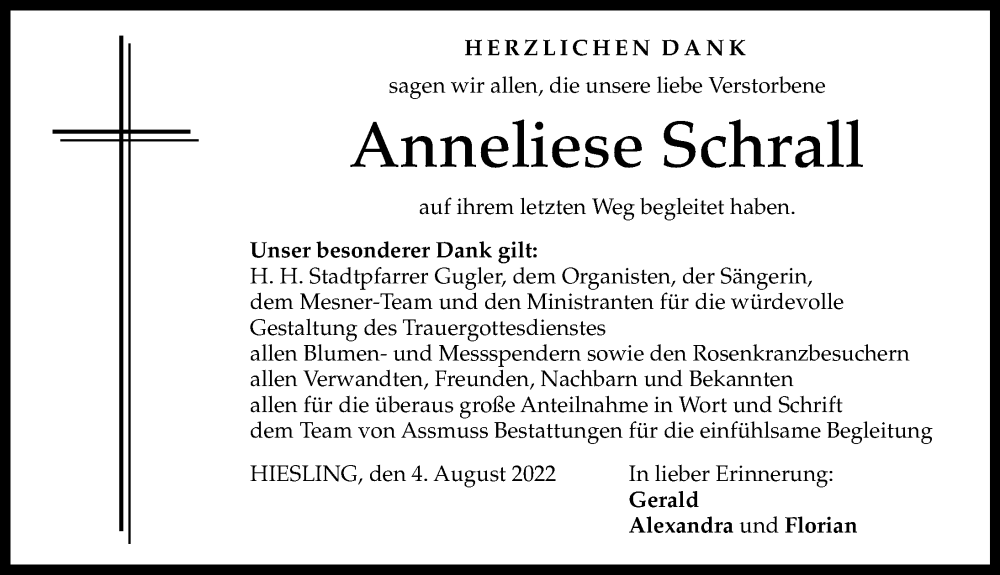 HERZLICHEN DANK

sagen wir allen, die unsere liebe Verstorbene

Anneliese Schrall

auf ihrem letzten Weg begleitet haben.

Unser besonderer Dank gilt:
H. H. Stadtpfarrer Gugler, dem Organisten, der Sängerin, dem Mesner-Team und den Ministranten für die würdevolle Gestaltung des Trauergottesdienstes
allen Blumen- und Messspendern sowie den Rosenkranzbesuchern
allen Verwandten, Freunden, Nachbarn und Bekannten
allen für die überaus große Anteilnahme in Wort und Schrift
dem Team von Assmuss Bestattungen für die einfühlsame Begleitung

HIESLING, den 4. August 2022

In lieber Erinnerung:
Gerald
Alexandra und Florian